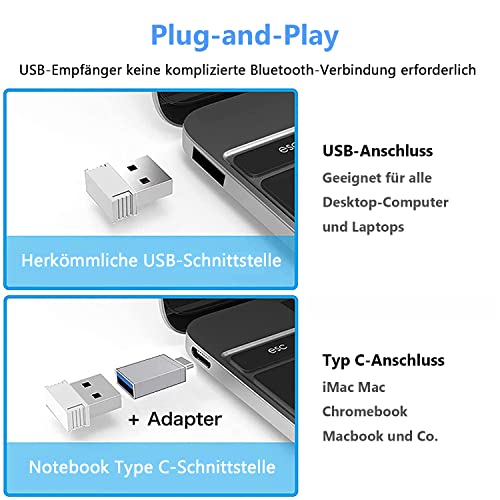 Plug-and-Play

USB-Empfänger keine komplizierte Bluetooth-Verbindung erforderlich

esc

Herkömmliche USB-Schnittstelle

USB-Anschluss
Geeignet für alle
Desktop-Computer
und Laptops

esc

+ Adapter

Notebook Type C-Schnittstelle

Typ C-Anschluss
iMac Mac
Chromebook
Macbook und Co.